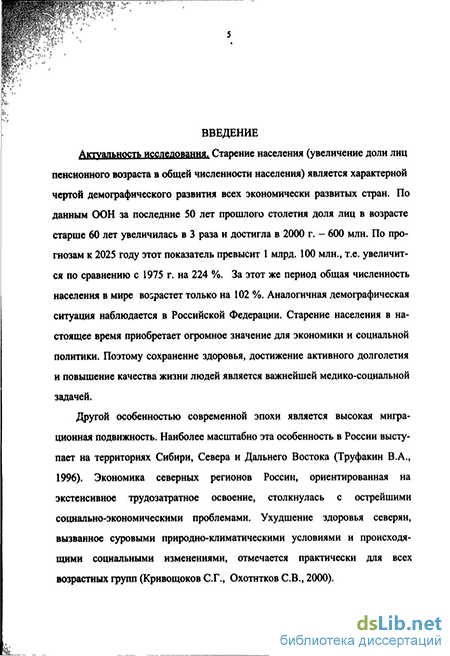 5

ВВЕДЕНИЕ

Актуальность исследования. Старение населения (увеличение доли лиц пенсионного возраста в общей численности населения) является характерной чертой демографического развития всех экономически развитых стран. По данным ООН за последние 50 лет прошлого столетия доля лиц в возрасте старше 60 лет увеличилась в 3 раза и достигла в 2000 г. – 600 млн. По прогнозам к 2025 году этот показатель превысит 1 млрд. 100 млн., т.е. увеличится по сравнению с 1975 г. на 224 %. За этот же период общая численность населения в мире возрастет только на 102 %. Аналогичная демографическая ситуация наблюдается в Российской Федерации. Старение населения в настоящее время приобретает огромное значение для экономики и социальной политики. Поэтому сохранение здоровья, достижение активного долголетия и повышение качества жизни людей является важнейшей медико-социальной задачей.

Другой особенностью современной эпохи является высокая миграционная подвижность. Наиболее масштабно эта особенность в России выступает на территориях Сибири, Севера и Дальнего Востока (Труфакин В.А., 1996). Экономика северных регионов России, ориентированная на экстенсивное трудозатратное освоение, столкнулась с острейшими социально-экономическими проблемами. Ухудшение здоровья северян, вызванное суровыми природно-климатическими условиями и происходящими социальными изменениями, отмечается практически для всех возрастных групп (Кривощоков С.Г., Охотнтков С.В., 2000).

dsLib.net
библиотека диссертаций